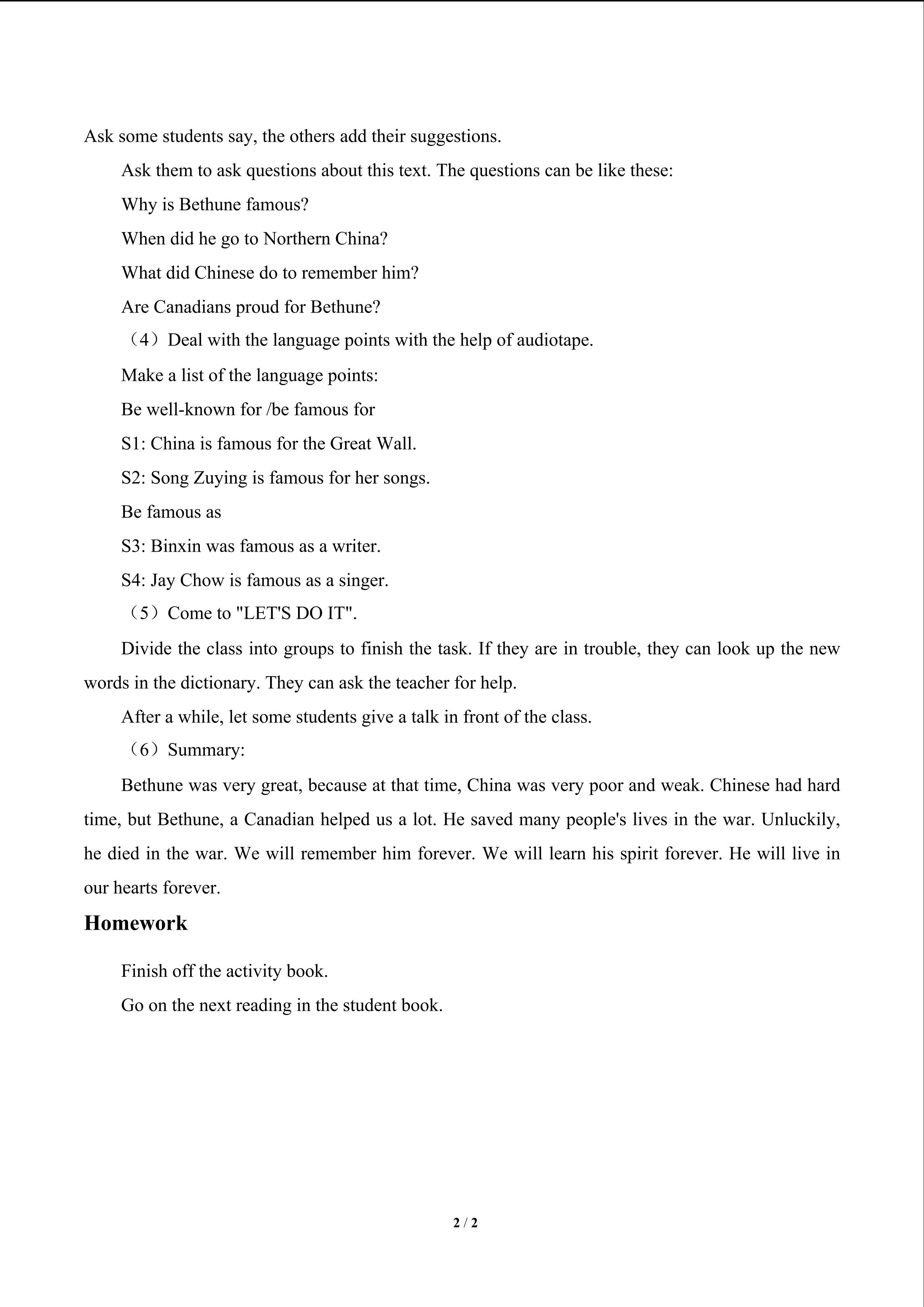 Ask some students say, the others add their suggestions.

Ask them to ask questions about this text. The questions can be like these:

Why is Bethune famous?

When did he go to Northern China?

What did Chinese do to remember him?

Are Canadians proud for Bethune?

（4）Deal with the language points with the help of audiotape.

Make a list of the language points:

Be well-known for /be famous for

S1: China is famous for the Great Wall.

S2: Song Zuying is famous for her songs.

Be famous as

S3: Binxin was famous as a writer.

S4: Jay Chow is famous as a singer.

（5）Come to "LET'S DO IT".

Divide the class into groups to finish the task. If they are in trouble, they can look up the new words in the dictionary. They can ask the teacher for help.

After a while, let some students give a talk in front of the class.

（6）Summary:

Bethune was very great, because at that time, China was very poor and weak. Chinese had hard time, but Bethune, a Canadian helped us a lot. He saved many people's lives in the war. Unluckily, he died in the war. We will remember him forever. We will learn his spirit forever. He will live in our hearts forever.

Homework

Finish off the activity book.

Go on the next reading in the student book.

2 / 2